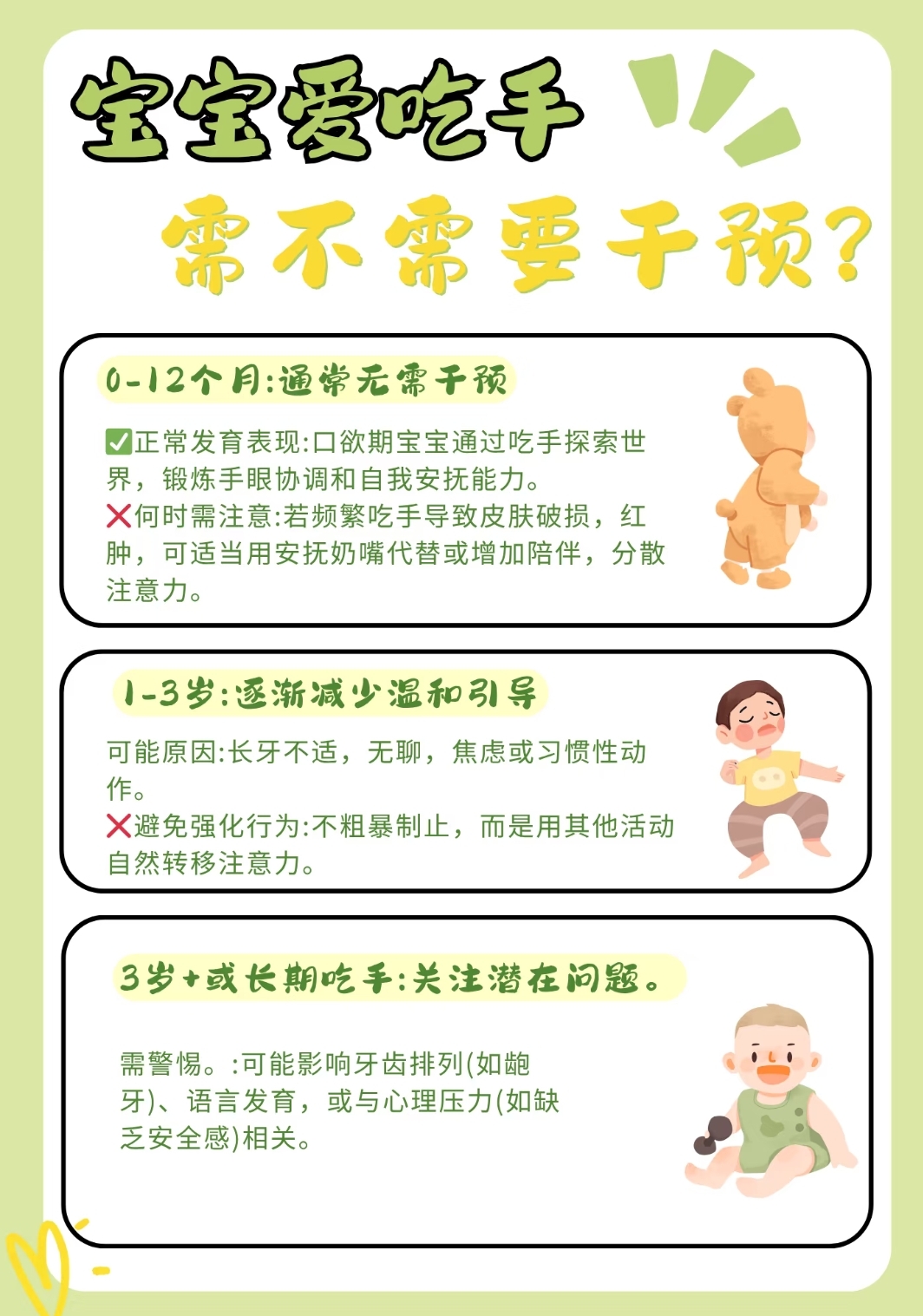 宝宝爱吃手

需不需要干预?

0-12个月:通常无需干预

☑正常发育表现:口欲期宝宝通过吃手探索世界，锻炼手眼协调和自我安抚能力。
❌何时需注意:若频繁吃手导致皮肤破损，红肿，可适当用安抚奶嘴代替或增加陪伴，分散注意力。

1-3岁:逐渐减少温和引导

可能原因:长牙不适，无聊，焦虑或习惯性动作。
❌避免强化行为:不粗暴制止，而是用其他活动自然转移注意力。

3岁+或长期吃手:关注潜在问题。

需警惕。:可能影响牙齿排列(如龅牙)、语言发育，或与心理压力(如缺乏安全感)相关。